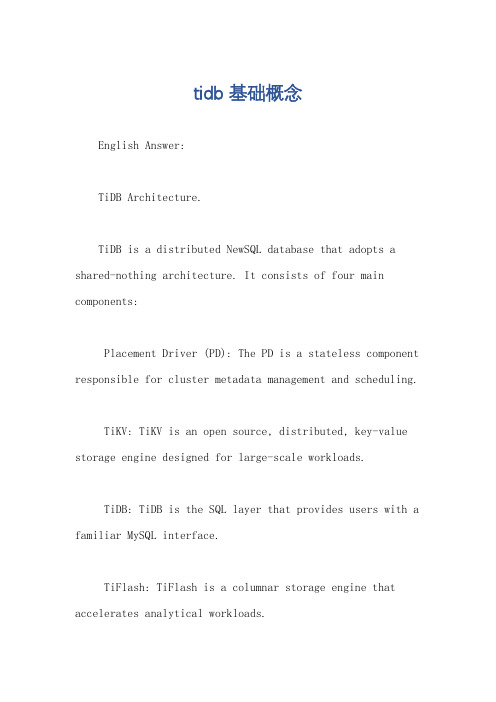 tidb 基础概念

English Answer:

TiDB Architecture.

TiDB is a distributed NewSQL database that adopts a shared-nothing architecture. It consists of four main components:

Placement Driver (PD): The PD is a stateless component responsible for cluster metadata management and scheduling.

TiKV: TiKV is an open source, distributed, key-value storage engine designed for large-scale workloads.

TiDB: TiDB is the SQL layer that provides users with a familiar MySQL interface.

TiFlash: TiFlash is a columnar storage engine that accelerates analytical workloads.